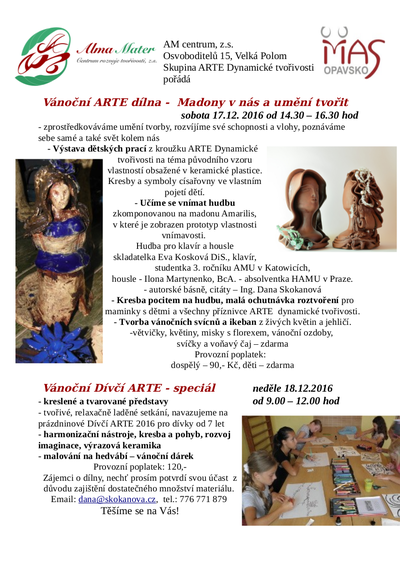 Alma Mater
Centrum rozvoje tvořivosti, z.s.

AM centrum, z.s.
Osvoboditelů 15, Velká Polom
Skupina ARTE Dynamické tvořivosti
pořádá

MAS
OPAVSKO

Vánoční ARTE dílna - Madony v nás a umění tvořit
sobota 17.12. 2016 od 14.30 – 16.30 hod

- zprostředkováváme umění tvorby, rozvíjíme své schopnosti a vlohy, poznáváme sebe samé a také svět kolem nás

- Výstava dětských prací z kroužku ARTE Dynamické tvořivosti na téma původního vzoru vlastností obsažené v keramické plastice. Kresby a symboly císařovny ve vlastním pojetí dětí.

- Učíme se vnímat hudbu zkomponovanou na madonu Amarilis, v které je zobrazen prototyp vlastnosti vnímavosti.

Hudba pro klavír a housle
skladatelka Eva Kosková DiS., klavír, studentka 3. ročníku AMU v Katowicích,
housle - Ilona Martynenko, BcA. - absolventka HAMU v Praze.
- autorské básně, citáty – Ing. Dana Skokanová

- Kresba pocitem na hudbu, malá ochutnávka roztvoření pro maminky s dětmi a všechny příznivce ARTE dynamické tvořivosti.

- Tvorba vánočních svícnů a ikeban z živých květin a jehličí.
-větvičky, květiny, misky s florexem, vánoční ozdoby, svíčky a voňavý čaj – zdarma
Provozní poplatek:
dospělý – 90,- Kč, děti – zdarma

Vánoční Dívčí ARTE - speciál
neděle 18.12.2016
od 9.00 – 12.00 hod

- kreslené a tvarované představy
- tvořivé, relaxačně laděné setkání, navazujeme na prázdninové Dívčí ARTE 2016 pro dívky od 7 let
- harmonizační nástroje, kresba a pohyb, rozvoj imaginace, výrazová keramika
- malování na hedvábí – vánoční dárek
Provozní poplatek: 120,-
Zájemci o dílny, nechť prosím potvrdí svou účast z důvodu zajištění dostatečného množství materiálu.
Email: dana@skokanova.cz, tel.: 776 771 879
Těšíme se na Vás!